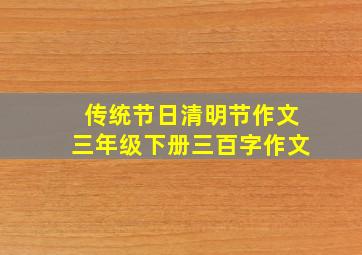 传统节日清明节作文
三年级下册三百字作文